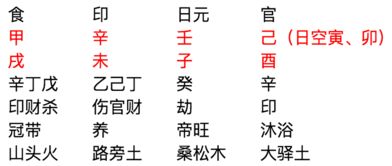 | 食 | 印 | 日元 | 官 |
|---|---|---|---|
| 甲 | 辛 | 壬 | 己（日空寅、卯） |
| 戌 | 未 | 子 | 酉 |
| 辛丁戊 | 乙己丁 | 癸 | 辛 |
| 印财杀 | 伤官财 | 劫 | 印 |
| 冠带 | 养 | 帝旺 | 沐浴 |
| 山头火 | 路旁土 | 桑松木 | 大驿土 |